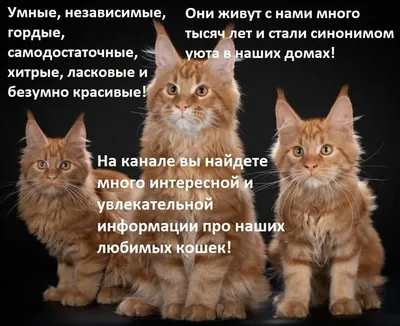 Умные, независимые, гордые, самодостаточные, хитрые, ласковые и безумно красивые!

Они живут с нами много тысяч лет и стали синонимом уюта в наших домах!

На канале вы найдете много интересной и увлекательной информации про наших любимых кошек!